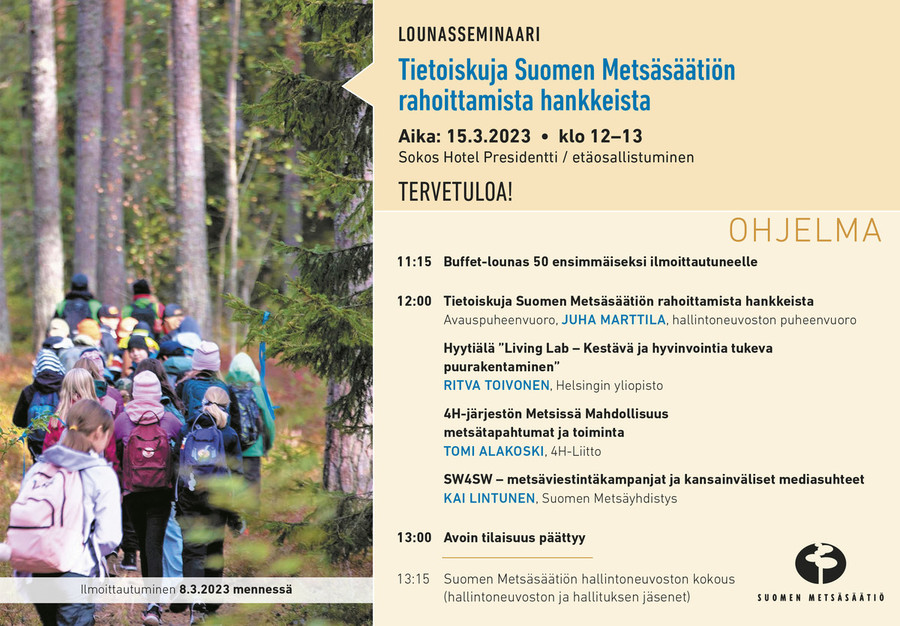 LOUNASSEMINAARI

Tietoiskuja Suomen Metsäsäätiön rahoittamista hankkeista

Aika: 15.3.2023 • klo 12–13
Sokos Hotel Presidentti / etäosallistuminen

TERVETULOA!

OHJELMA

11:15 Buffet-lounas 50 ensimmäiseksi ilmoittautuneelle

12:00 Tietoiskuja Suomen Metsäsäätiön rahoittamista hankkeista
Avauspuheenvuoro, JUHA MARTTILA, hallintoneuvoston puheenvuoro

Hyytiälä "Living Lab – Kestävä ja hyvinvointia tukeva puurakentaminen"
RITVA TOIVONEN, Helsingin yliopisto

4H-järjestön Metsissä Mahdollisuus metsätapahtumat ja toiminta
TOMI ALAKOSKI, 4H-Liitto

SW4SW – metsäviestintäkampanjat ja kansainväliset mediasuhteet
KAI LINTUNEN, Suomen Metsäyhdistys

13:00 Avoin tilaisuus päättyy

13:15 Suomen Metsäsäätiön hallintoneuvoston kokous (hallintoneuvoston ja hallituksen jäsenet)

Ilmoittautuminen 8.3.2023 mennessä

SUOMEN METSÄSÄÄTIÖ